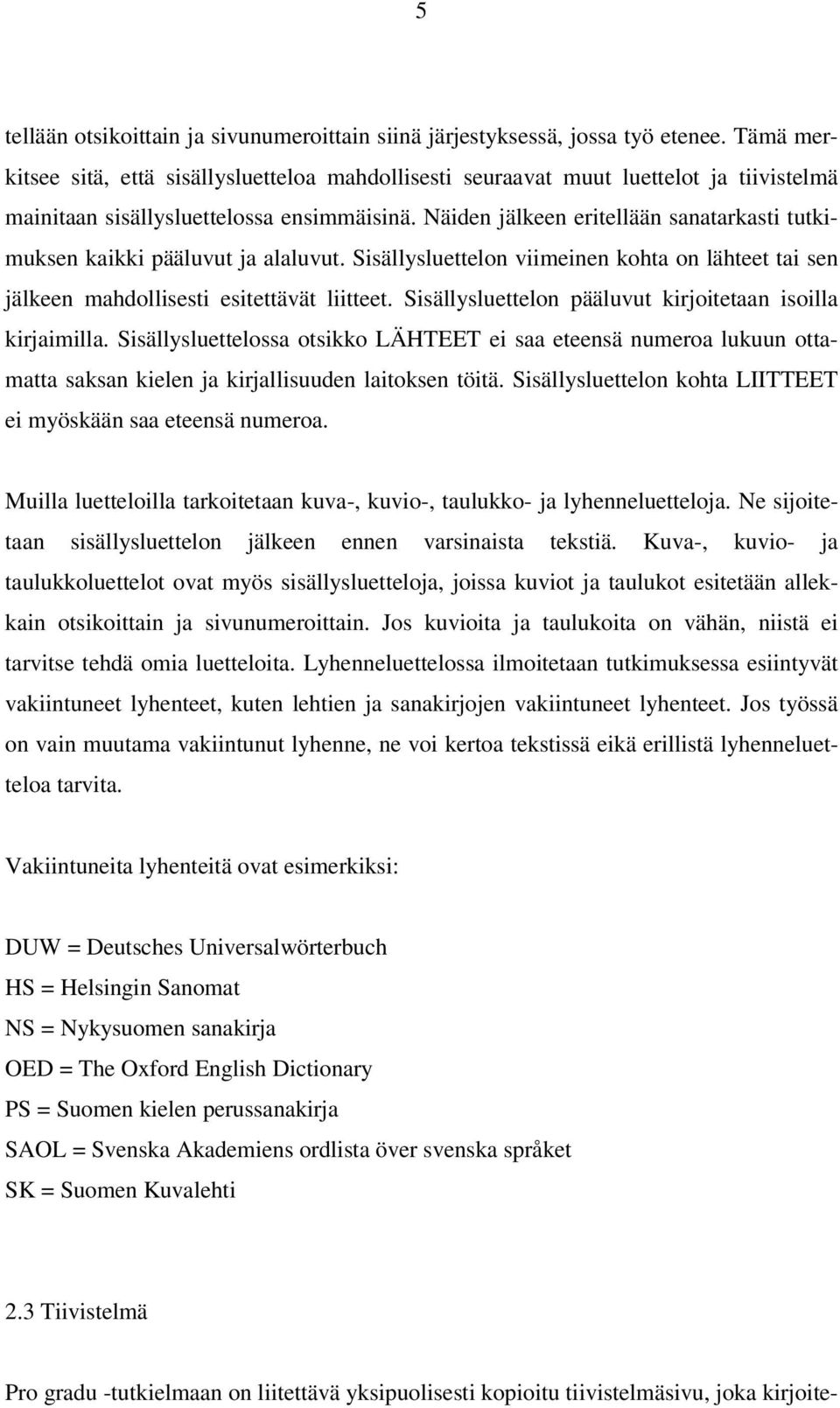 5

tellään otsikoittain ja sivunumeroittain siinä järjestyksessä, jossa työ etenee. Tämä merkitsee sitä, että sisällysluetteloa mahdollisesti seuraavat muut luettelot ja tiivistelmä mainitaan sisällysluettelossa ensimmäisinä. Näiden jälkeen eritellään sanatarkasti tutkimuksen kaikki pääluvut ja alaluvut. Sisällysluettelon viimeinen kohta on lähteet tai sen jälkeen mahdollisesti esitettävät liitteet. Sisällysluettelon pääluvut kirjoitetaan isoilla kirjaimilla. Sisällysluettelossa otsikko LÄHTEET ei saa eteensä numeroa lukuun ottamatta saksan kielen ja kirjallisuuden laitoksen töitä. Sisällysluettelon kohta LIITTEET ei myöskään saa eteensä numeroa.

Muilla luetteloilla tarkoitetaan kuva-, kuvio-, taulukko- ja lyhenneluetteloja. Ne sijoitetaan sisällysluettelon jälkeen ennen varsinaista tekstiä. Kuva-, kuvio- ja taulukkoluettelot ovat myös sisällysluetteloja, joissa kuviot ja taulukot esitetään allekkain otsikoittain ja sivunumeroittain. Jos kuvioita ja taulukoita on vähän, niistä ei tarvitse tehdä omia luetteloita. Lyhenneluettelossa ilmoitetaan tutkimuksessa esiintyvät vakiintuneet lyhenteet, kuten lehtien ja sanakirjojen vakiintuneet lyhenteet. Jos työssä on vain muutama vakiintunut lyhenne, ne voi kertoa tekstissä eikä erillistä lyhenneluetteloa tarvita.

Vakiintuneita lyhenteitä ovat esimerkiksi:

DUW = Deutsches Universalwörterbuch
HS = Helsingin Sanomat
NS = Nykysuomen sanakirja
OED = The Oxford English Dictionary
PS = Suomen kielen perussanakirja
SAOL = Svenska Akademiens ordlista över svenska språket
SK = Suomen Kuvalehti

2.3 Tiivistelmä

Pro gradu -tutkielmaan on liitettävä yksipuolisesti kopioitu tiivistelmäsivu, joka kirjoite-